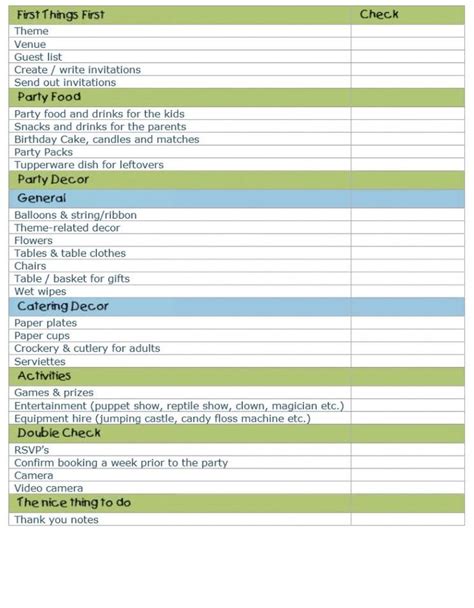 | First Things First | Check |
|---|---|
| Theme | |
| Venue | |
| Guest list | |
| Create / write invitations | |
| Send out invitations | |
| Party Food | |
| Party food and drinks for the kids | |
| Snacks and drinks for the parents | |
| Birthday Cake, candles and matches | |
| Party Packs | |
| Tupperware dish for leftovers | |
| Party Decor | |
| General | |
| Balloons & string/ribbon | |
| Theme-related decor | |
| Flowers | |
| Tables & table clothes | |
| Chairs | |
| Table / basket for gifts | |
| Wet wipes | |
| Catering Decor | |
| Paper plates | |
| Paper cups | |
| Crockery & cutlery for adults | |
| Serviettes | |
| Activities | |
| Games & prizes | |
| Entertainment (puppet show, reptile show, clown, magician etc.) | |
| Equipment hire (jumping castle, candy floss machine etc.) | |
| Double Check | |
| RSVP's | |
| Confirm booking a week prior to the party | |
| Camera | |
| Video camera | |
| The nice thing to do | |
| Thank you notes | |